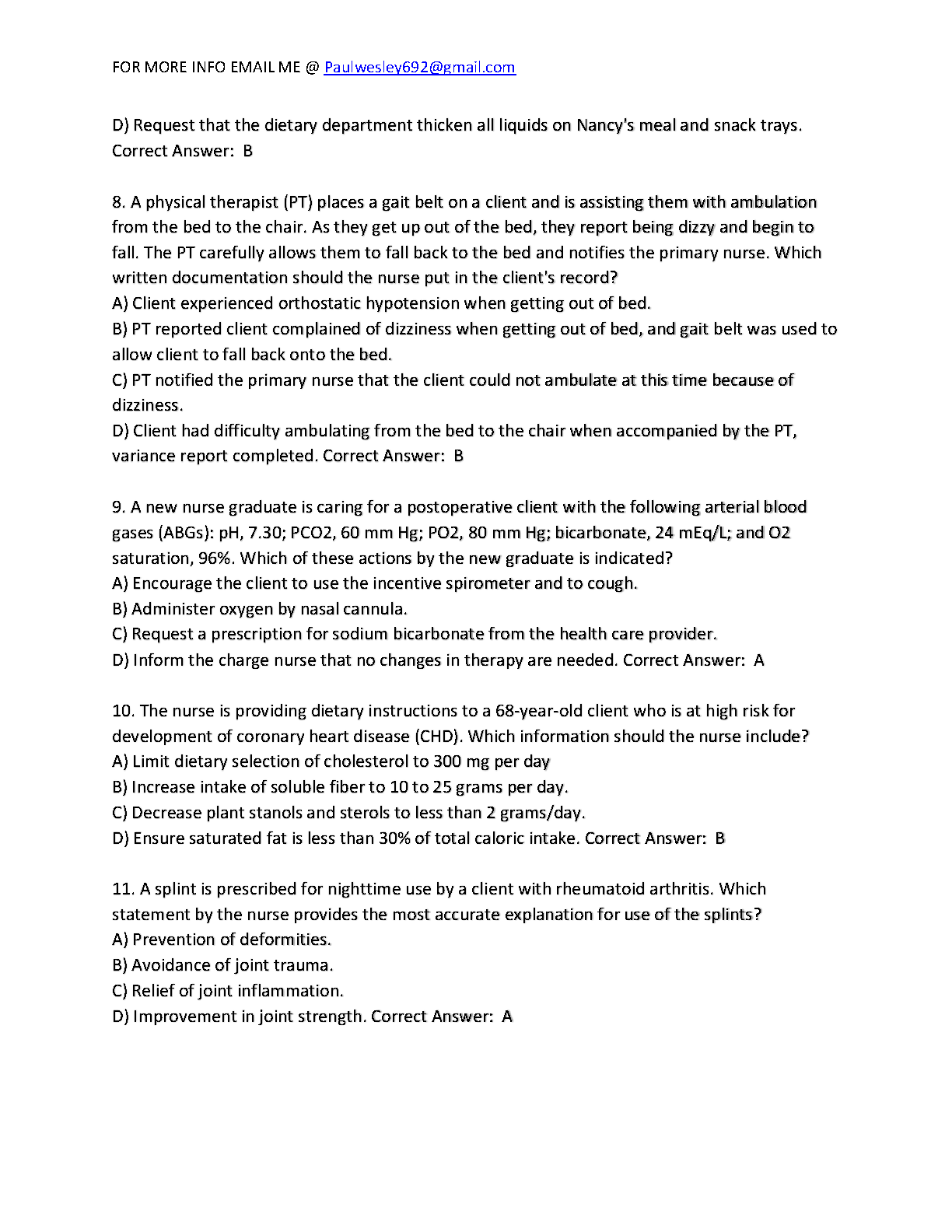 FOR MORE INFO EMAIL ME @ Paulwesley692@gmail.com

D) Request that the dietary department thicken all liquids on Nancy's meal and snack trays. Correct Answer: B

8. A physical therapist (PT) places a gait belt on a client and is assisting them with ambulation from the bed to the chair. As they get up out of the bed, they report being dizzy and begin to fall. The PT carefully allows them to fall back to the bed and notifies the primary nurse. Which written documentation should the nurse put in the client's record?
A) Client experienced orthostatic hypotension when getting out of bed.
B) PT reported client complained of dizziness when getting out of bed, and gait belt was used to allow client to fall back onto the bed.
C) PT notified the primary nurse that the client could not ambulate at this time because of dizziness.
D) Client had difficulty ambulating from the bed to the chair when accompanied by the PT, variance report completed. Correct Answer: B

9. A new nurse graduate is caring for a postoperative client with the following arterial blood gases (ABGs): pH, 7.30; PCO2, 60 mm Hg; PO2, 80 mm Hg; bicarbonate, 24 mEq/L; and O2 saturation, 96%. Which of these actions by the new graduate is indicated?
A) Encourage the client to use the incentive spirometer and to cough.
B) Administer oxygen by nasal cannula.
C) Request a prescription for sodium bicarbonate from the health care provider.
D) Inform the charge nurse that no changes in therapy are needed. Correct Answer: A

10. The nurse is providing dietary instructions to a 68-year-old client who is at high risk for development of coronary heart disease (CHD). Which information should the nurse include?
A) Limit dietary selection of cholesterol to 300 mg per day
B) Increase intake of soluble fiber to 10 to 25 grams per day.
C) Decrease plant stanols and sterols to less than 2 grams/day.
D) Ensure saturated fat is less than 30% of total caloric intake. Correct Answer: B

11. A splint is prescribed for nighttime use by a client with rheumatoid arthritis. Which statement by the nurse provides the most accurate explanation for use of the splints?
A) Prevention of deformities.
B) Avoidance of joint trauma.
C) Relief of joint inflammation.
D) Improvement in joint strength. Correct Answer: A